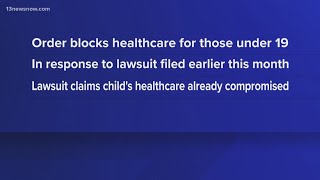 13newsnow.com

Order blocks healthcare for those under 19

In response to lawsuit filed earlier this month

Lawsuit claims child's healthcare already compromised